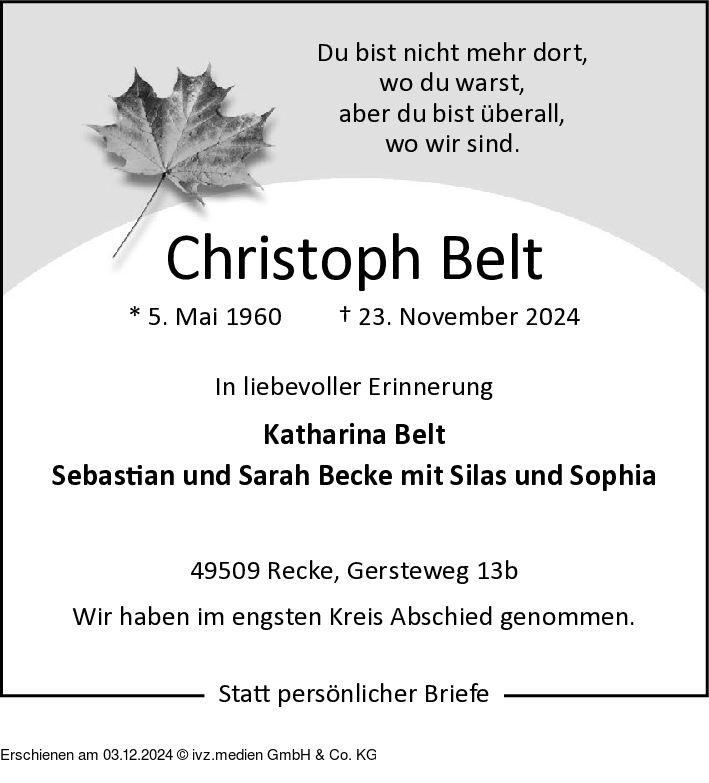 Du bist nicht mehr dort,
wo du warst,
aber du bist überall,
wo wir sind.

Christoph Belt

* 5. Mai 1960 † 23. November 2024

In liebevoller Erinnerung

Katharina Belt
Sebastian und Sarah Becke mit Silas und Sophia

49509 Recke, Gersteweg 13b

Wir haben im engsten Kreis Abschied genommen.

Statt persönlicher Briefe

Erschienen am 03.12.2024 © ivz.medien GmbH & Co. KG